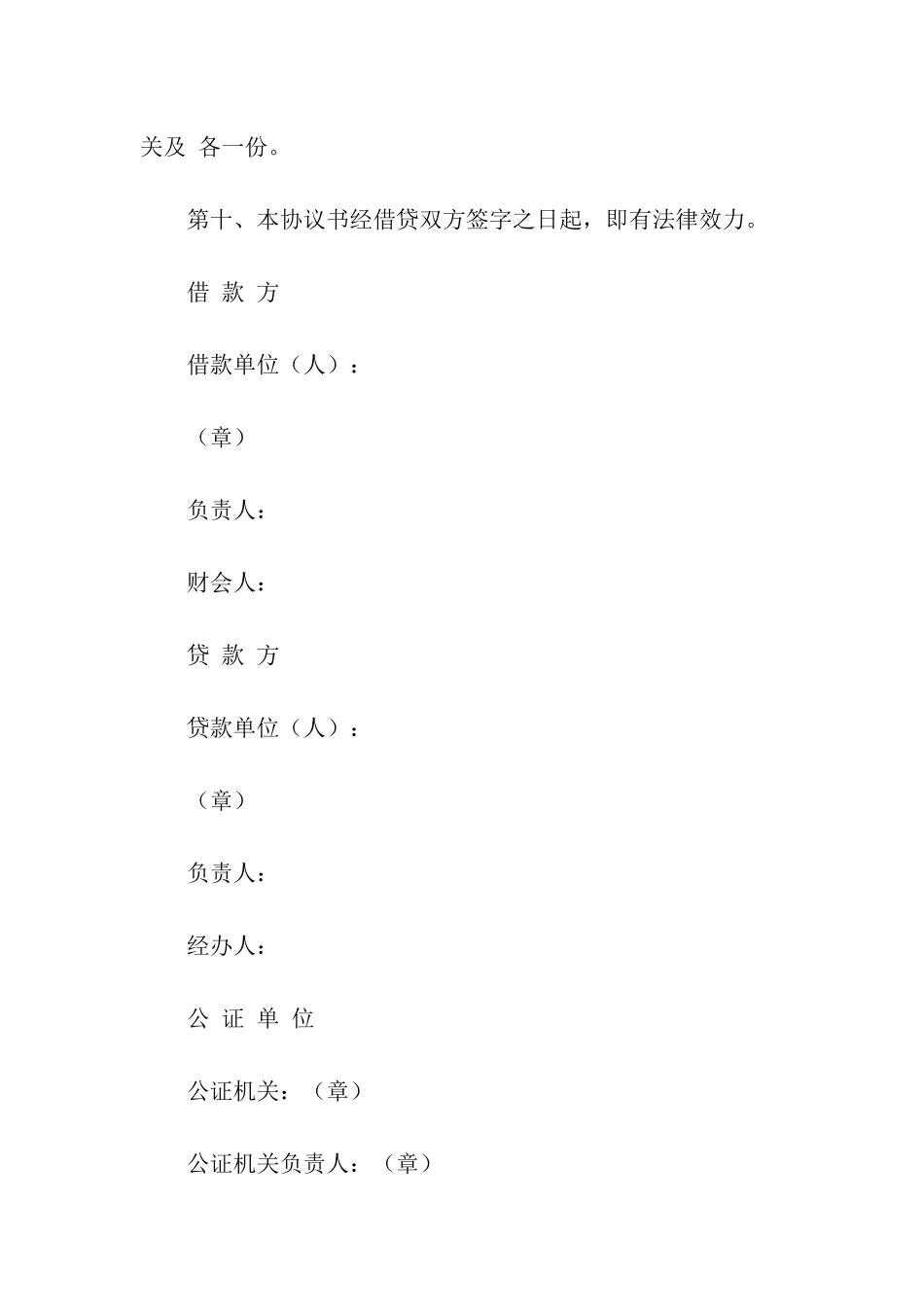 关及 各一份。

第十、本协议书经借贷双方签字之日起，即有法律效力。

借 款 方

借款单位（人）：

（章）

负责人：

财会人：

贷 款 方

贷款单位（人）：

（章）

负责人：

经办人：

公 证 单 位

公证机关：（章）

公证机关负责人：（章）